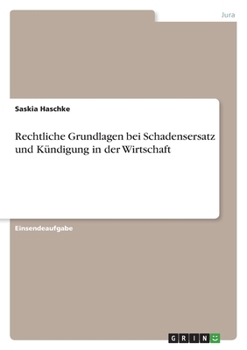 Jura

Saskia Haschke

Rechtliche Grundlagen bei Schadensersatz und Kündigung in der Wirtschaft

Einsendeaufgabe

GRIN